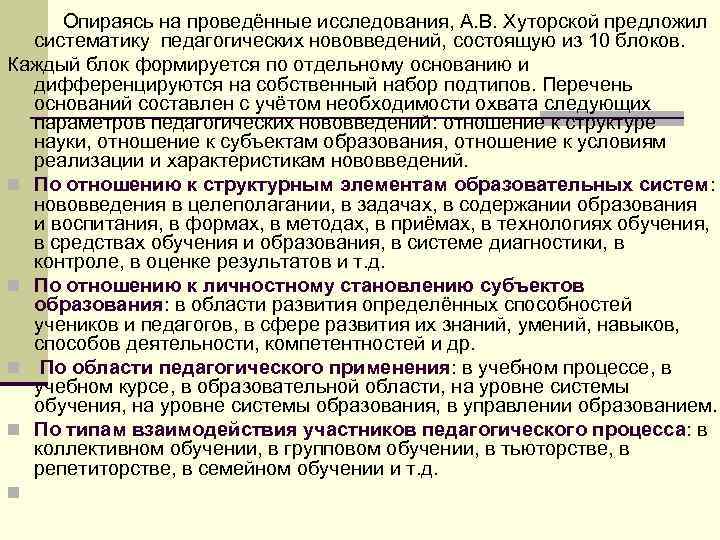 Опираясь на проведённые исследования, А.В. Хуторской предложил систематику педагогических нововведений, состоящую из 10 блоков. Каждый блок формируется по отдельному основанию и дифференцируются на собственный набор подтипов. Перечень оснований составлен с учётом необходимости охвата следующих параметров педагогических нововведений: отношение к структуре науки, отношение к субъектам образования, отношение к условиям реализации и характеристикам нововведений.

По отношению к структурным элементам образовательных систем: нововведения в целеполагании, в задачах, в содержании образования и воспитания, в формах, в методах, в приёмах, в технологиях обучения, в средствах обучения и образования, в системе диагностики, в контроле, в оценке результатов и т.д.

По отношению к личностному становлению субъектов образования: в области развития определённых способностей учеников и педагогов, в сфере развития их знаний, умений, навыков, способов деятельности, компетентностей и др.

По области педагогического применения: в учебном процессе, в учебном курсе, в образовательной области, на уровне системы обучения, на уровне системы образования, в управлении образованием.

По типам взаимодействия участников педагогического процесса: в коллективном обучении, в групповом обучении, в тьюторстве, в репетиторстве, в семейном обучении и т.д.